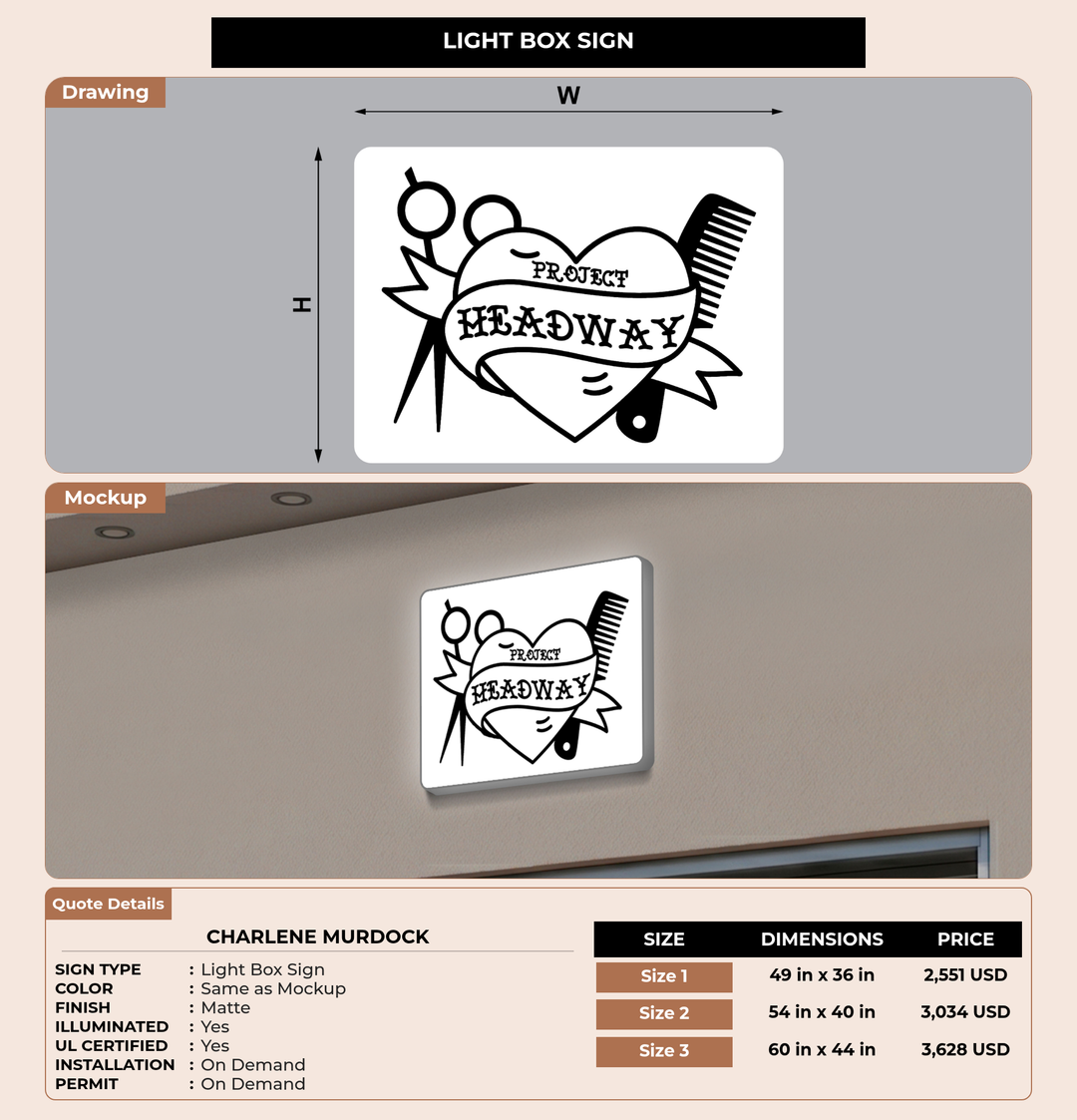 LIGHT BOX SIGN

Drawing

W

H

PROJECT
HEADWAY

Mockup

PROJECT
HEADWAY

Quote Details

CHARLENE MURDOCK

SIGN TYPE : Light Box Sign
COLOR : Same as Mockup
FINISH : Matte
ILLUMINATED : Yes
UL CERTIFIED : Yes
INSTALLATION : On Demand
PERMIT : On Demand

| SIZE | DIMENSIONS | PRICE |
|---|---|---|
| Size 1 | 49 in x 36 in | 2,551 USD |
| Size 2 | 54 in x 40 in | 3,034 USD |
| Size 3 | 60 in x 44 in | 3,628 USD |